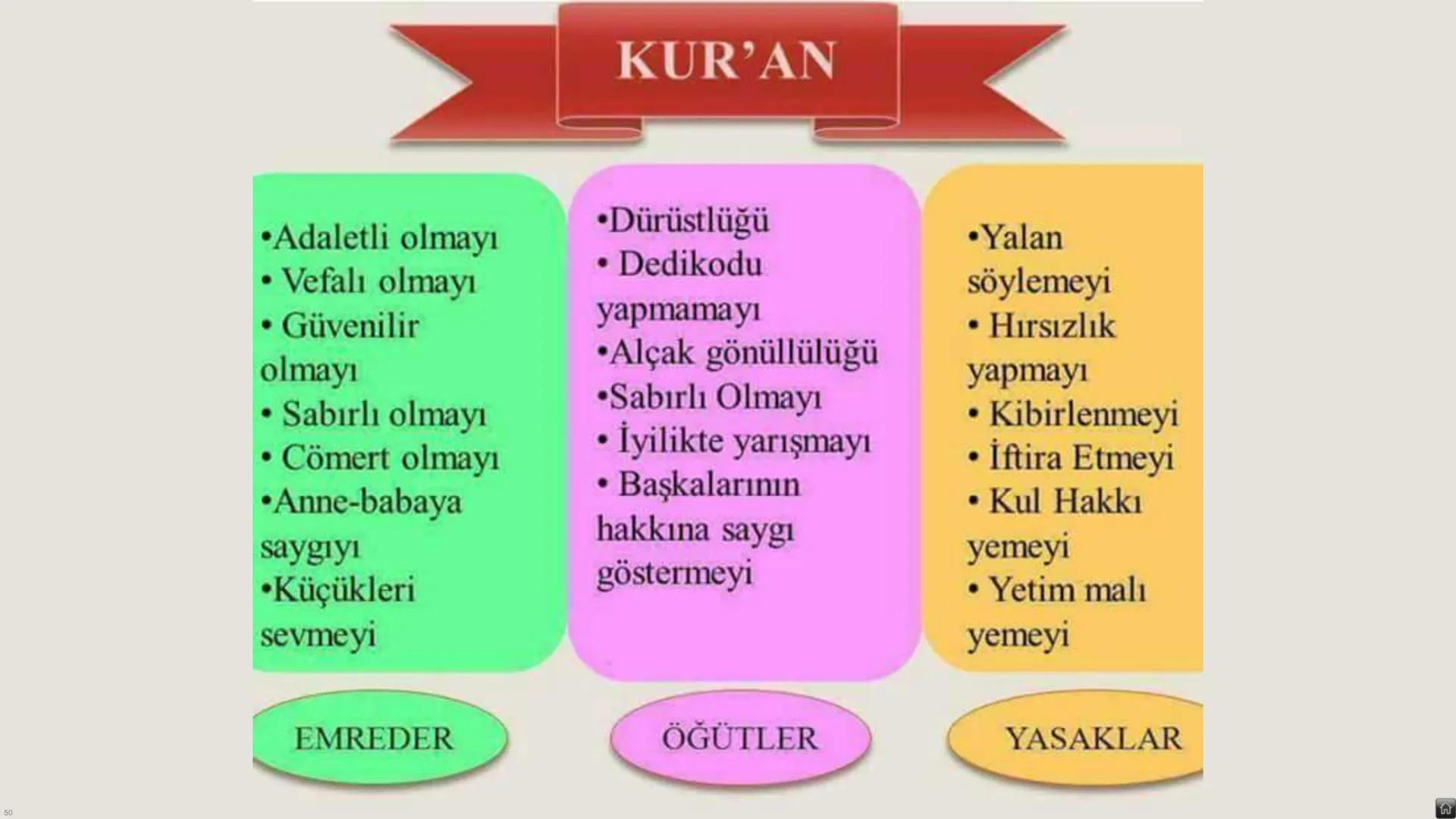 KUR'AN

•Adaletli olmayı
• Vefalı olmayı
• Güvenilir olmayı
• Sabırlı olmayı
• Cömert olmayı
•Anne-babaya saygıyı
•Küçükleri sevmeyi

EMREDER

•Dürüstlüğü
• Dedikodu yapmamayı
•Alçak gönüllülüğü
•Sabırlı Olmayı
• İyilikte yarışmayı
• Başkalarının hakkına saygı göstermeyi

ÖĞÜTLER

•Yalan söylemeyi
• Hırsızlık yapmayı
• Kibirlenmeyi
• İftira Etmeyi
• Kul Hakkı yemeyi
• Yetim malı yemeyi

YASAKLAR

50